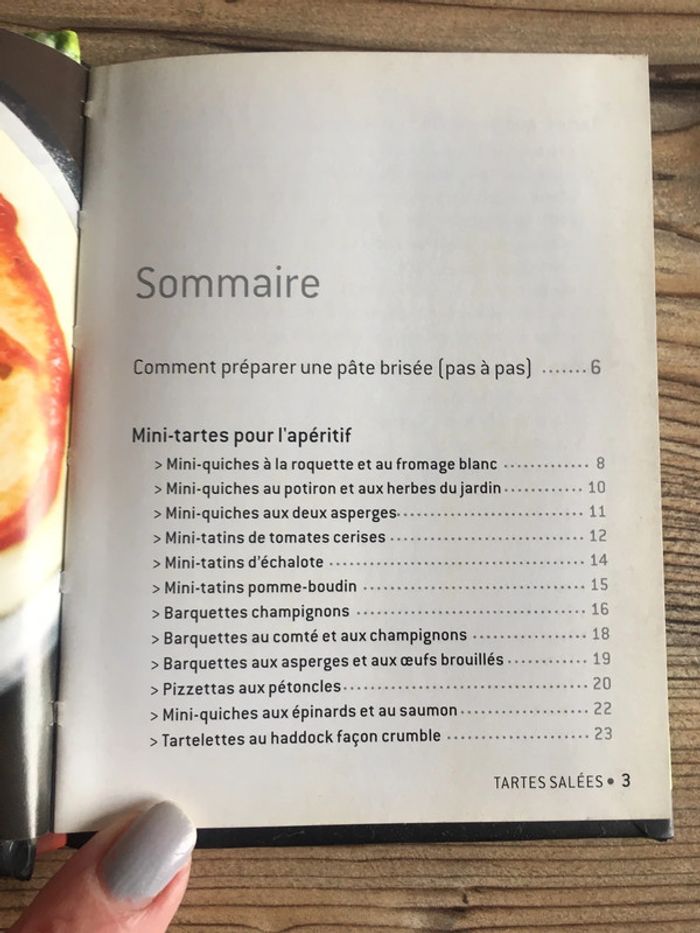 Sommaire

Comment préparer une pâte brisée (pas à pas) 6

Mini-tartes pour l'apéritif
> Mini-quiches à la roquette et au fromage blanc 8
> Mini-quiches au potiron et aux herbes du jardin 10
> Mini-quiches aux deux asperges 11
> Mini-tatins de tomates cerises 12
> Mini-tatins d'échalote 14
> Mini-tatins pomme-boudin 15
> Barquettes champignons 16
> Barquettes au comté et aux champignons 18
> Barquettes aux asperges et aux œufs brouillés 19
> Pizzettas aux pétoncles 20
> Mini-quiches aux épinards et au saumon 22
> Tartelettes au haddock façon crumble 23

TARTES SALÉES • 3